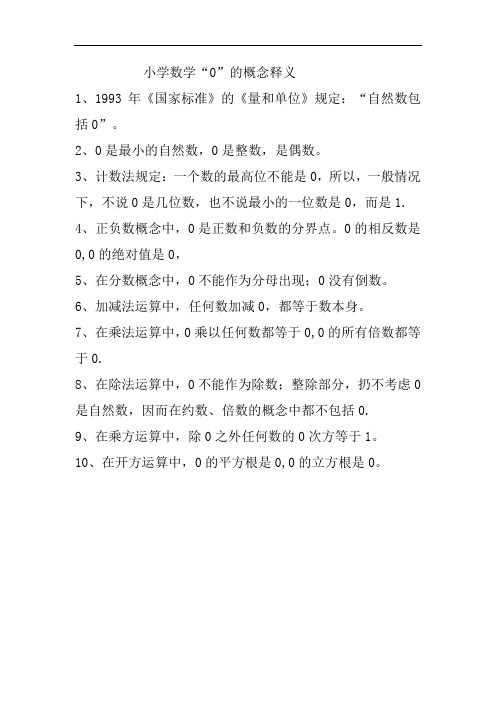 小学数学“0”的概念释义

1、1993 年《国家标准》的《量和单位》规定：“自然数包括 0”。

2、0 是最小的自然数，0 是整数，是偶数。

3、计数法规定：一个数的最高位不能是 0，所以，一般情况下，不说 0 是几位数，也不说最小的一位数是 0，而是 1.

4、正负数概念中，0 是正数和负数的分界点。0 的相反数是 0,0 的绝对值是 0，

5、在分数概念中，0 不能作为分母出现；0 没有倒数。

6、加减法运算中，任何数加减 0，都等于数本身。

7、在乘法运算中，0 乘以任何数都等于 0,0 的所有倍数都等于 0.

8、在除法运算中，0 不能作为除数；整除部分，扔不考虑 0 是自然数，因而在约数、倍数的概念中都不包括 0.

9、在乘方运算中，除 0 之外任何数的 0 次方等于 1。

10、在开方运算中，0 的平方根是 0,0 的立方根是 0。